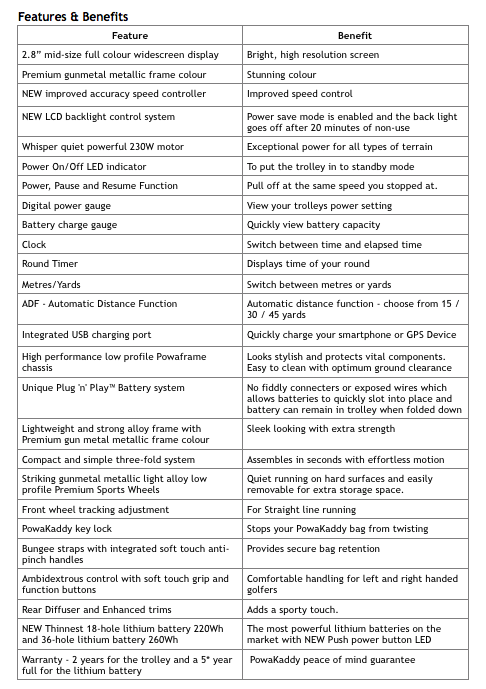 Features & Benefits

| Feature | Benefit |
|---|---|
| 2.8" mid-size full colour widescreen display | Bright, high resolution screen |
| Premium gunmetal metallic frame colour | Stunning colour |
| NEW improved accuracy speed controller | Improved speed control |
| NEW LCD backlight control system | Power save mode is enabled and the back light goes off after 20 minutes of non-use |
| Whisper quiet powerful 230W motor | Exceptional power for all types of terrain |
| Power On/Off LED indicator | To put the trolley in to standby mode |
| Power, Pause and Resume Function | Pull off at the same speed you stopped at. |
| Digital power gauge | View your trolleys power setting |
| Battery charge gauge | Quickly view battery capacity |
| Clock | Switch between time and elapsed time |
| Round Timer | Displays time of your round |
| Metres/Yards | Switch between metres or yards |
| ADF - Automatic Distance Function | Automatic distance function - choose from 15 / 30 / 45 yards |
| Integrated USB charging port | Quickly charge your smartphone or GPS Device |
| High performance low profile Powaframe chassis | Looks stylish and protects vital components. Easy to clean with optimum ground clearance |
| Unique Plug 'n' Play™ Battery system | No fiddly connecters or exposed wires which allows batteries to quickly slot into place and battery can remain in trolley when folded down |
| Lightweight and strong alloy frame with Premium gun metal metallic frame colour | Sleek looking with extra strength |
| Compact and simple three-fold system | Assembles in seconds with effortless motion |
| Striking gunmetal metallic light alloy low profile Premium Sports Wheels | Quiet running on hard surfaces and easily removable for extra storage space. |
| Front wheel tracking adjustment | For Straight line running |
| PowaKaddy key lock | Stops your PowaKaddy bag from twisting |
| Bungee straps with integrated soft touch anti-pinch handles | Provides secure bag retention |
| Ambidextrous control with soft touch grip and function buttons | Comfortable handling for left and right handed golfers |
| Rear Diffuser and Enhanced trims | Adds a sporty touch. |
| NEW Thinnest 18-hole lithium battery 220Wh and 36-hole lithium battery 260Wh | The most powerful lithium batteries on the market with NEW Push power button LED |
| Warranty - 2 years for the trolley and a 5* year full for the lithium battery | PowaKaddy peace of mind guarantee |